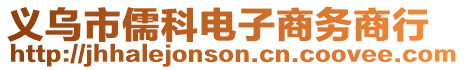 义乌市儒科电子商务商行
http://jhhalejonson.cn.coovee.com